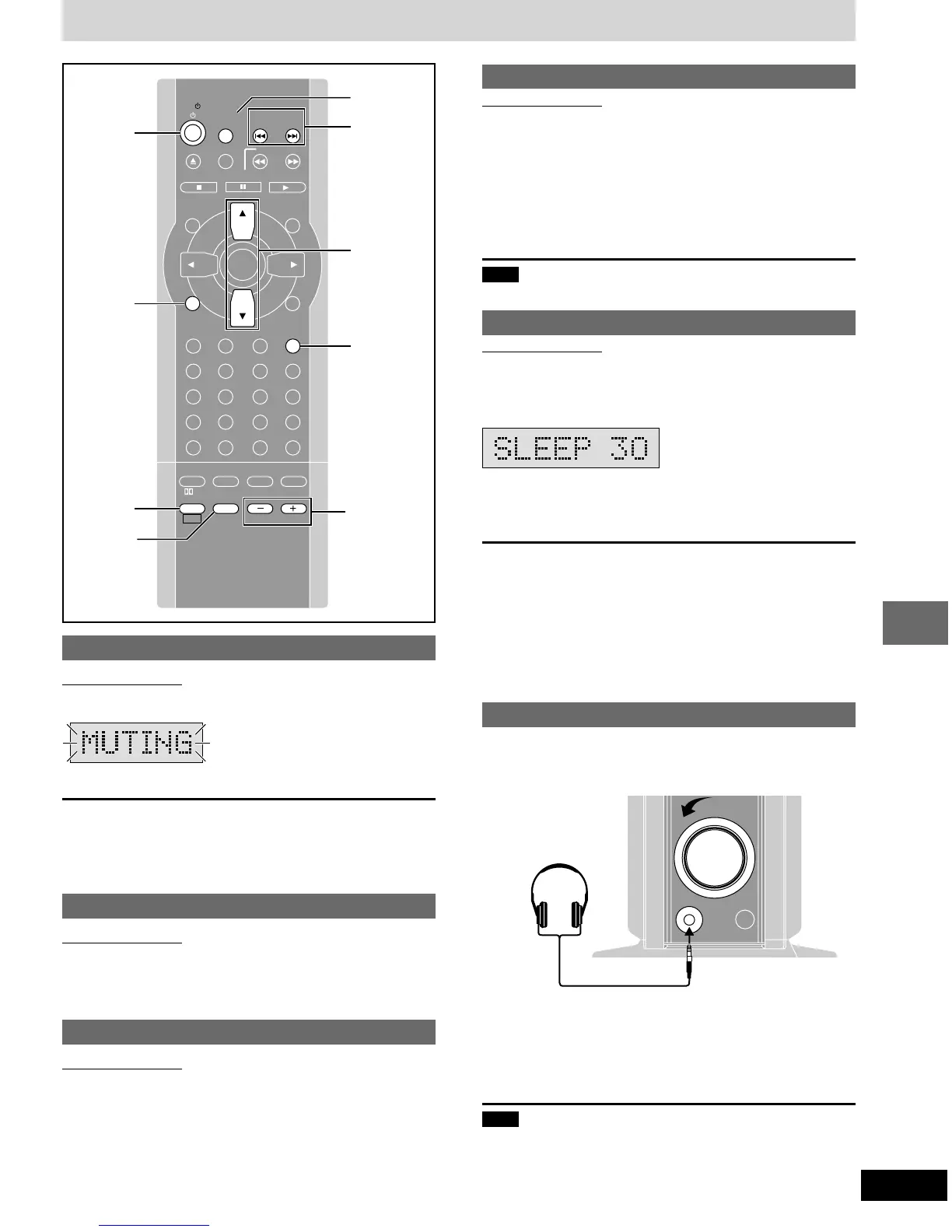 MUTING

SLEEP 30